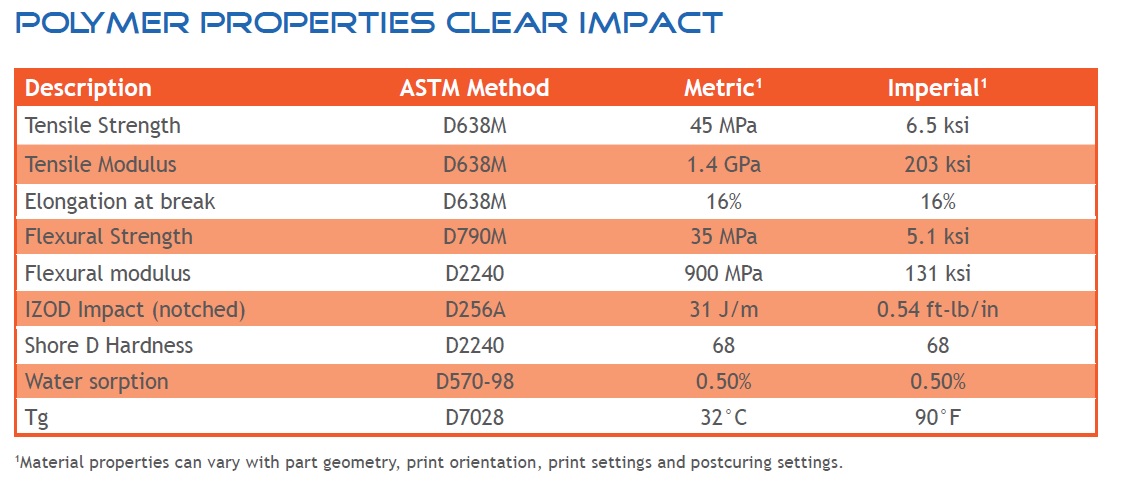 POLYMER PROPERTIES CLEAR IMPACT

| Description | ASTM Method | Metric$^{1}$ | Imperial$^{1}$ |
|---|---|---|---|
| Tensile Strength | D638M | 45 MPa | 6.5 ksi |
| Tensile Modulus | D638M | 1.4 GPa | 203 ksi |
| Elongation at break | D638M | 16% | 16% |
| Flexural Strength | D790M | 35 MPa | 5.1 ksi |
| Flexural modulus | D2240 | 900 MPa | 131 ksi |
| IZOD Impact (notched) | D256A | 31 J/m | 0.54 ft-lb/in |
| Shore D Hardness | D2240 | 68 | 68 |
| Water sorption | D570-98 | 0.50% | 0.50% |
| Tg | D7028 | 32°C | 90°F |

$^{1}$Material properties can vary with part geometry, print orientation, print settings and postcuring settings.